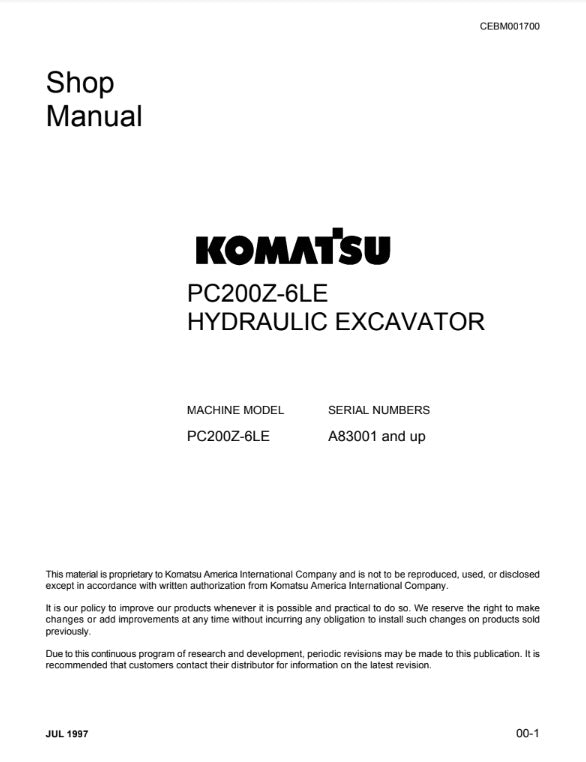 CEBM001700

Shop
Manual

KOMATSU

PC200Z-6LE
HYDRAULIC EXCAVATOR

| MACHINE MODEL | SERIAL NUMBERS |
|---|---|
| PC200Z-6LE | A83001 and up |

This material is proprietary to Komatsu America International Company and is not to be reproduced, used, or disclosed except in accordance with written authorization from Komatsu America International Company.

It is our policy to improve our products whenever it is possible and practical to do so. We reserve the right to make changes or add improvements at any time without incurring any obligation to install such changes on products sold previously.

Due to this continuous program of research and development, periodic revisions may be made to this publication. It is recommended that customers contact their distributor for information on the latest revision.

JUL 1997

00-1